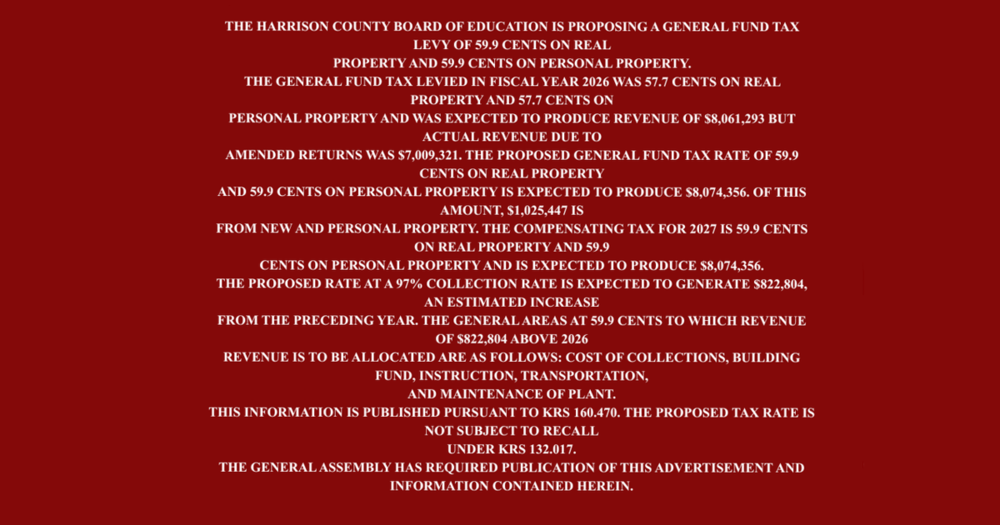 THE HARRISON COUNTY BOARD OF EDUCATION IS PROPOSING A GENERAL FUND TAX LEVY OF 59.9 CENTS ON REAL PROPERTY AND 59.9 CENTS ON PERSONAL PROPERTY.

THE GENERAL FUND TAX LEVIED IN FISCAL YEAR 2026 WAS 57.7 CENTS ON REAL PROPERTY AND 57.7 CENTS ON PERSONAL PROPERTY AND WAS EXPECTED TO PRODUCE REVENUE OF $8,061,293 BUT ACTUAL REVENUE DUE TO AMENDED RETURNS WAS $7,009,321. THE PROPOSED GENERAL FUND TAX RATE OF 59.9 CENTS ON REAL PROPERTY AND 59.9 CENTS ON PERSONAL PROPERTY IS EXPECTED TO PRODUCE $8,074,356. OF THIS AMOUNT, $1,025,447 IS FROM NEW AND PERSONAL PROPERTY. THE COMPENSATING TAX FOR 2027 IS 59.9 CENTS ON REAL PROPERTY AND 59.9 CENTS ON PERSONAL PROPERTY AND IS EXPECTED TO PRODUCE $8,074,356.

THE PROPOSED RATE AT A 97% COLLECTION RATE IS EXPECTED TO GENERATE $822,804, AN ESTIMATED INCREASE FROM THE PRECEDING YEAR. THE GENERAL AREAS AT 59.9 CENTS TO WHICH REVENUE OF $822,804 ABOVE 2026 REVENUE IS TO BE ALLOCATED ARE AS FOLLOWS: COST OF COLLECTIONS, BUILDING FUND, INSTRUCTION, TRANSPORTATION, AND MAINTENANCE OF PLANT.

THIS INFORMATION IS PUBLISHED PURSUANT TO KRS 160.470. THE PROPOSED TAX RATE IS NOT SUBJECT TO RECALL UNDER KRS 132.017.

THE GENERAL ASSEMBLY HAS REQUIRED PUBLICATION OF THIS ADVERTISEMENT AND INFORMATION CONTAINED HEREIN.